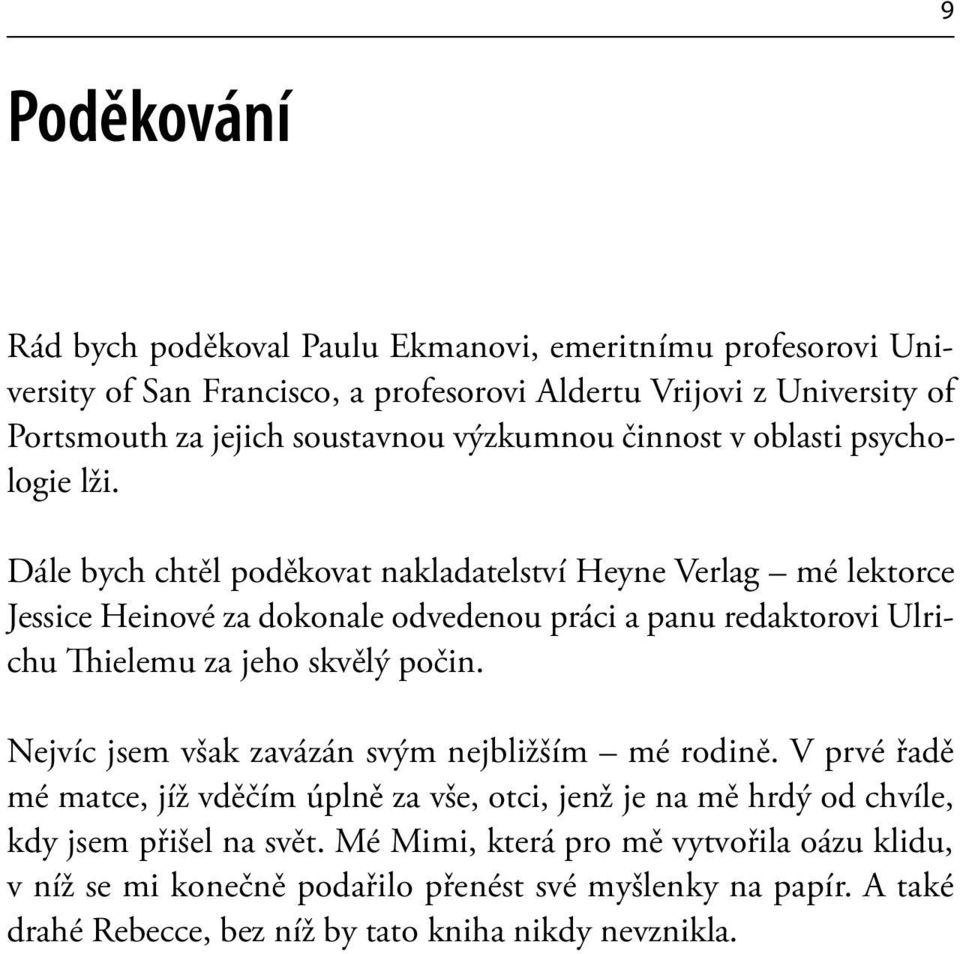 9

Poděkování

Rád bych poděkoval Paulu Ekmanovi, emeritnímu profesorovi University of San Francisco, a profesorovi Aldertu Vrijovi z University of Portsmouth za jejich soustavnou výzkumnou činnost v oblasti psychologie lži.

Dále bych chtěl poděkovat nakladatelství Heyne Verlag – mé lektorce Jessice Heinové za dokonale odvedenou práci a panu redaktorovi Ulrichu Thielemu za jeho skvělý počin.

Nejvíc jsem však zavázán svým nejbližším – mé rodině. V prvé řadě mé matce, jíž vděčím úplně za vše, otci, jenž je na mě hrdý od chvíle, kdy jsem přišel na svět. Mé Mimi, která pro mě vytvořila oázu klidu, v níž se mi konečně podařilo přenést své myšlenky na papír. A také drahé Rebecce, bez níž by tato kniha nikdy nevznikla.